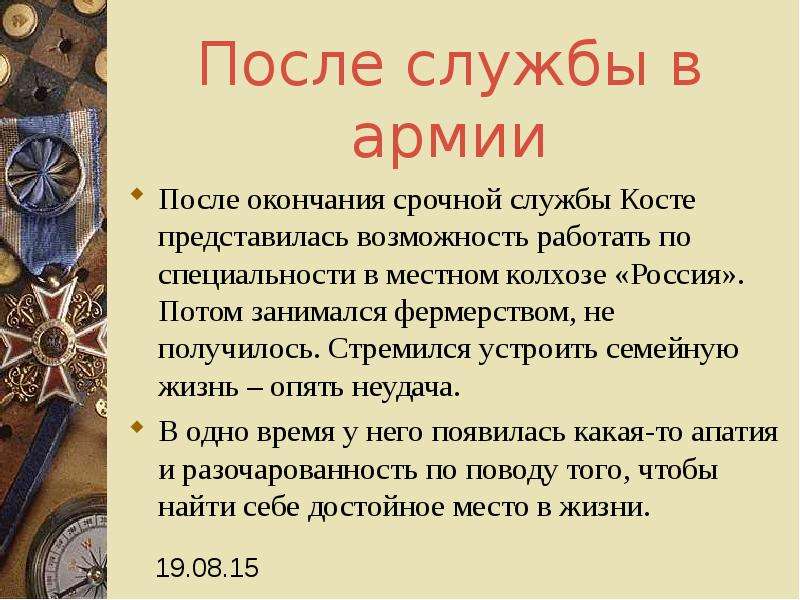 После службы в армии

После окончания срочной службы Косте представилась возможность работать по специальности в местном колхозе «Россия». Потом занимался фермерством, не получилось. Стремился устроить семейную жизнь – опять неудача.

В одно время у него появилась какая-то апатия и разочарованность по поводу того, чтобы найти себе достойное место в жизни.

19.08.15